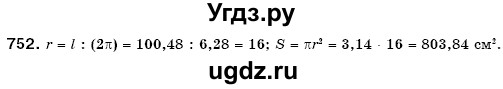 Угдз.ру

752. $r = l : (2\pi) = 100,48 : 6,28 = 16$; $S = \pi r^2 = 3,14 \cdot 16 = 803,84$ см$^2$.

ugdz.ru